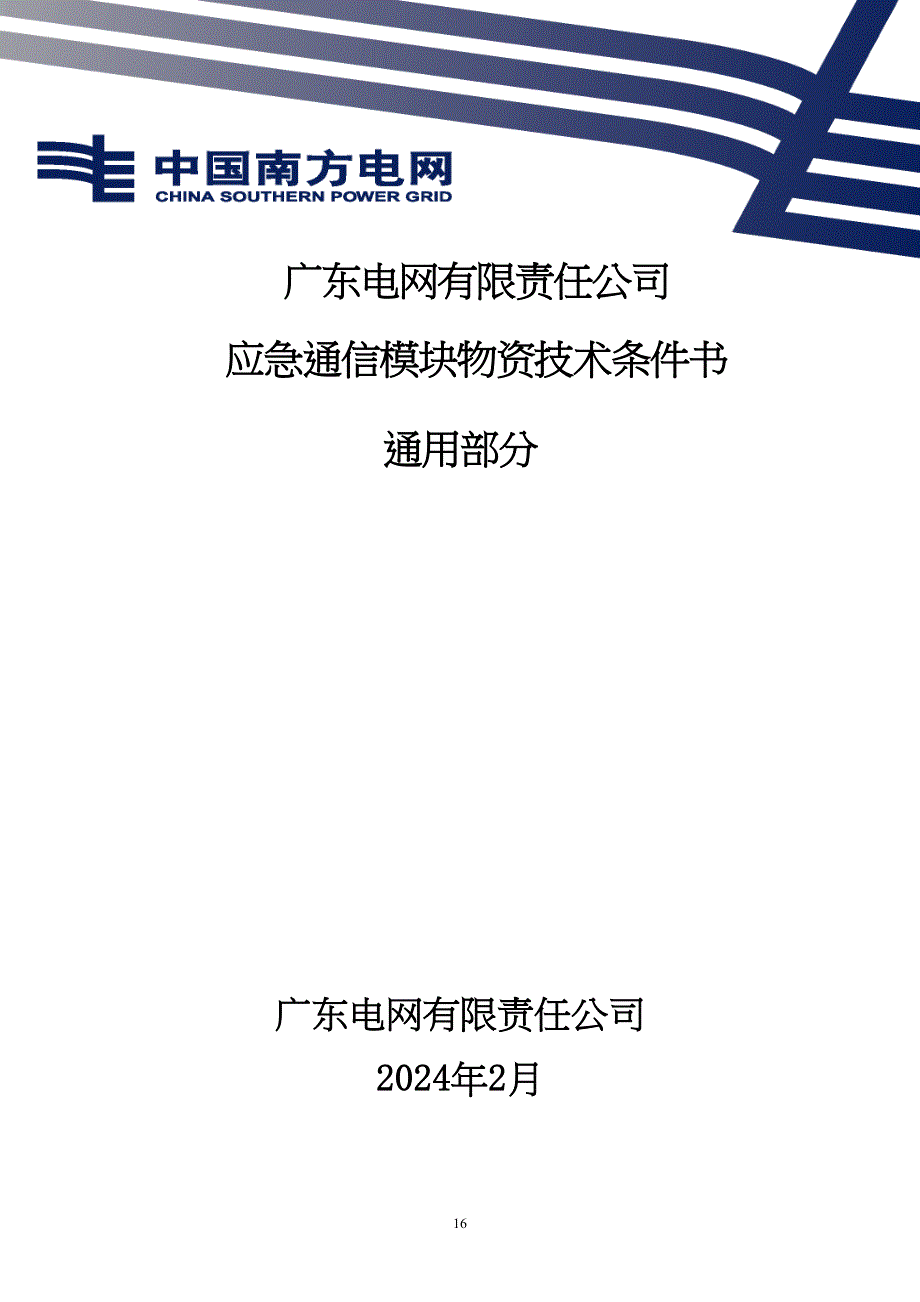 中国南方电网
CHINA SOUTHERN POWER GRID

广东电网有限责任公司

应急通信模块物资技术条件书

通用部分

广东电网有限责任公司

2024年2月

16